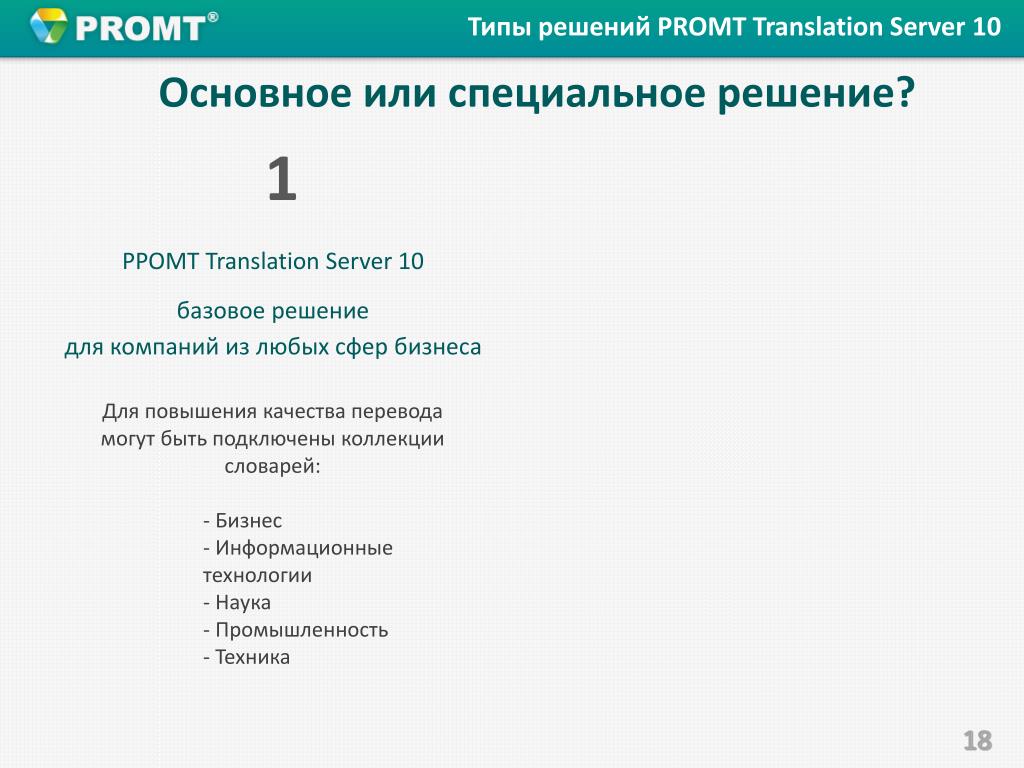 PROMT®

Типы решений PROMT Translation Server 10

Основное или специальное решение?

1

PPOMT Translation Server 10

базовое решение
для компаний из любых сфер бизнеса

Для повышения качества перевода могут быть подключены коллекции словарей:

- Бизнес
- Информационные технологии
- Наука
- Промышленность
- Техника

18